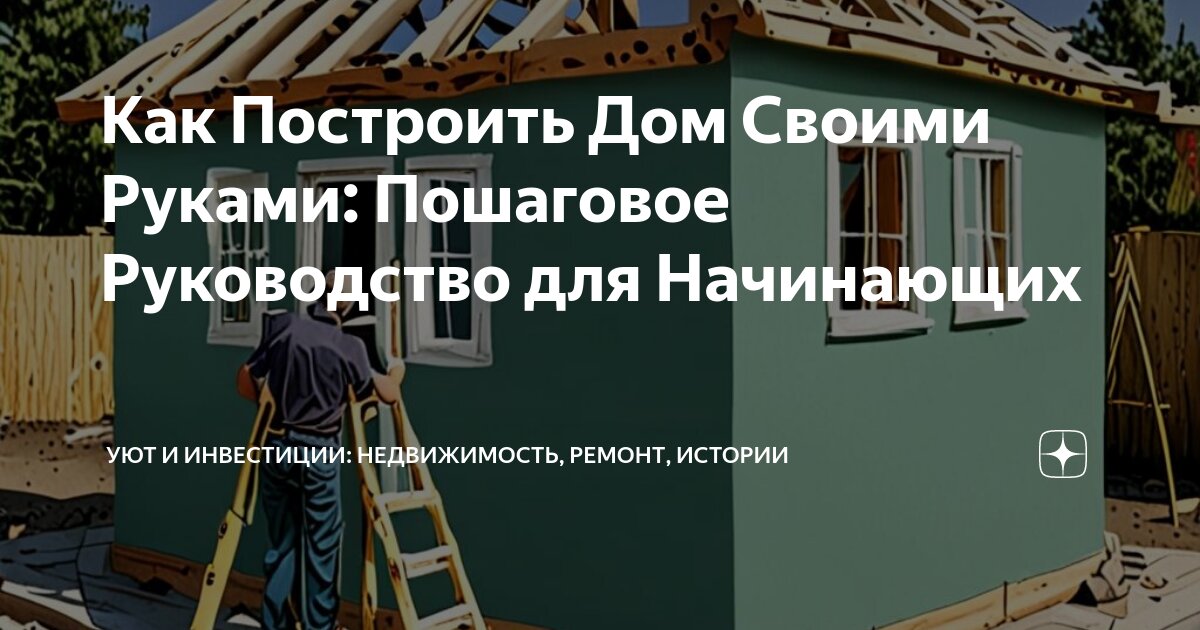 Как Построить Дом Своими Руками: Пошаговое Руководство для Начинающих

УЮТ И ИНВЕСТИЦИИ: НЕДВИЖИМОСТЬ, РЕМОНТ, ИСТОРИИ